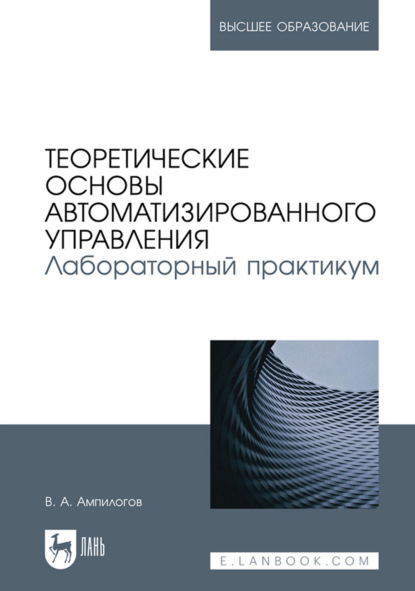 ВЫСШЕЕ ОБРАЗОВАНИЕ

ТЕОРЕТИЧЕСКИЕ ОСНОВЫ АВТОМАТИЗИРОВАННОГО УПРАВЛЕНИЯ
Лабораторный практикум

В. А. Ампилогов

ЛАНЬ

E.LANBOOK.COM